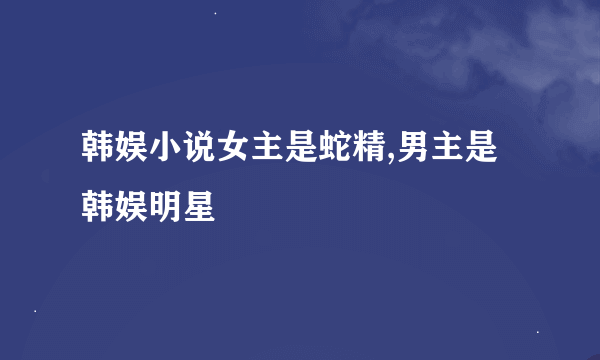 韩娱小说女主是蛇精,男主是韩娱明星